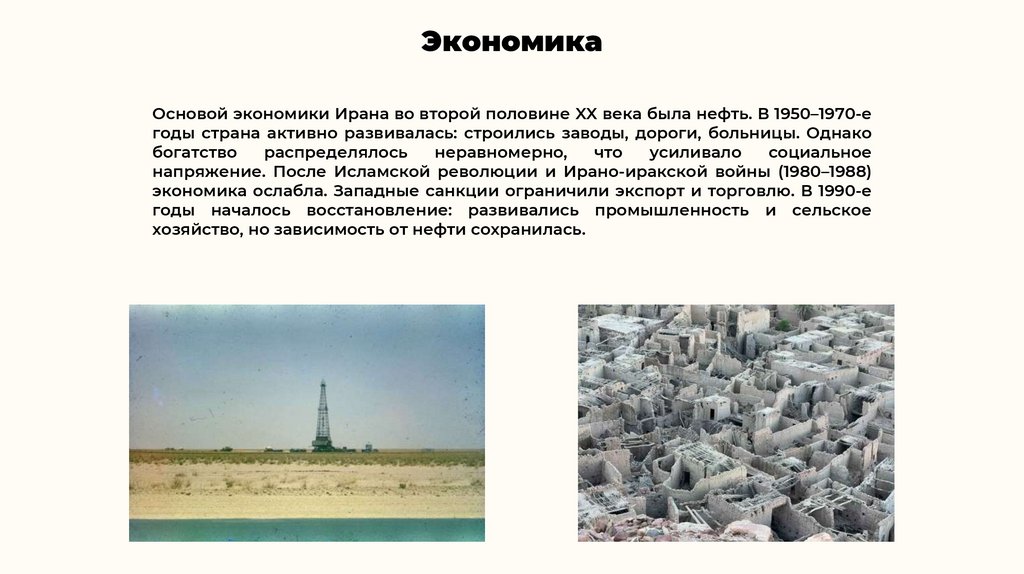 Экономика

Основой экономики Ирана во второй половине XX века была нефть. В 1950–1970-е годы страна активно развивалась: строились заводы, дороги, больницы. Однако богатство распределялось неравномерно, что усиливало социальное напряжение. После Исламской революции и Ирано-иракской войны (1980–1988) экономика ослабла. Западные санкции ограничили экспорт и торговлю. В 1990-е годы началось восстановление: развивались промышленность и сельское хозяйство, но зависимость от нефти сохранилась.